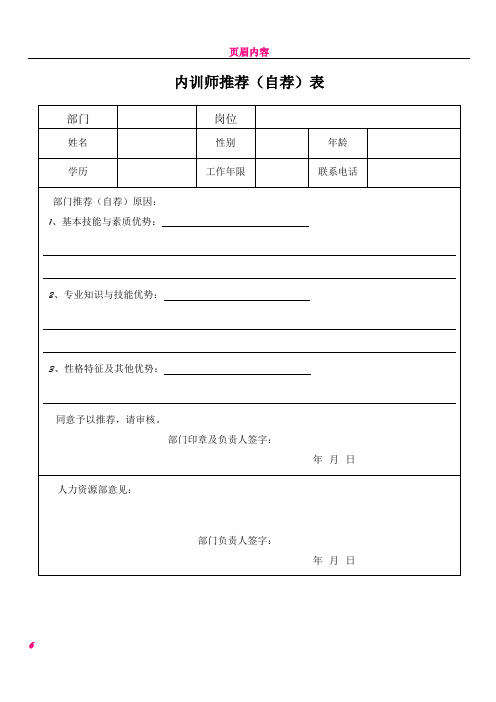 页眉内容

内训师推荐（自荐）表

| 部门 |  | 岗位 |  |  |  |
|---|---|---|---|---|---|
| 姓名 |  | 性别 |  | 年龄 |  |
| 学历 |  | 工作年限 |  | 联系电话 |  |

部门推荐（自荐）原因：

1、基本技能与素质优势：

2、专业知识与技能优势：

3、性格特征及其他优势：

同意予以推荐，请审核。

部门印章及负责人签字：

年 月 日

人力资源部意见：

部门负责人签字：

年 月 日

6